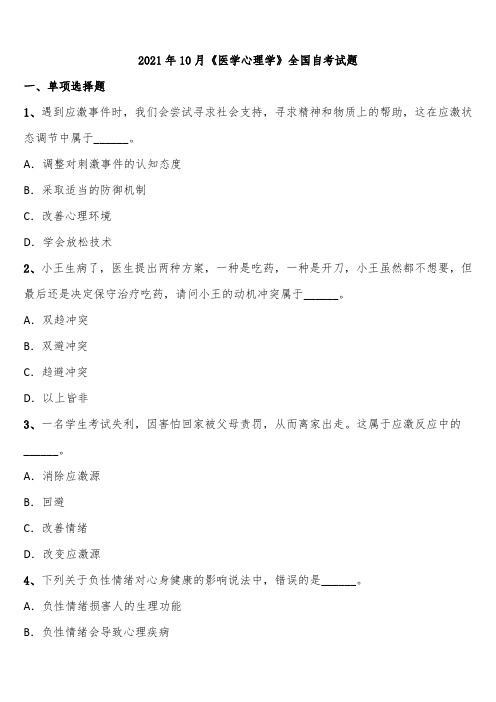 2021 年 10 月《医学心理学》全国自考试题

一、单项选择题

1、遇到应激事件时，我们会尝试寻求社会支持，寻求精神和物质上的帮助，这在应激状态调节中属于______。

A. 调整对刺激事件的认知态度

B. 采取适当的防御机制

C. 改善心理环境

D. 学会放松技术

2、小王生病了，医生提出两种方案，一种是吃药，一种是开刀，小王虽然都不想要，但最后还是决定保守治疗吃药，请问小王的动机冲突属于______。

A. 双趋冲突

B. 双避冲突

C. 趋避冲突

D. 以上皆非

3、一名学生考试失利，因害怕回家被父母责罚，从而离家出走。这属于应激反应中的______。

A. 消除应激源

B. 回避

C. 改善情绪

D. 改变应激源

4、下列关于负性情绪对心身健康的影响说法中，错误的是______。

A. 负性情绪损害人的生理功能

B. 负性情绪会导致心理疾病